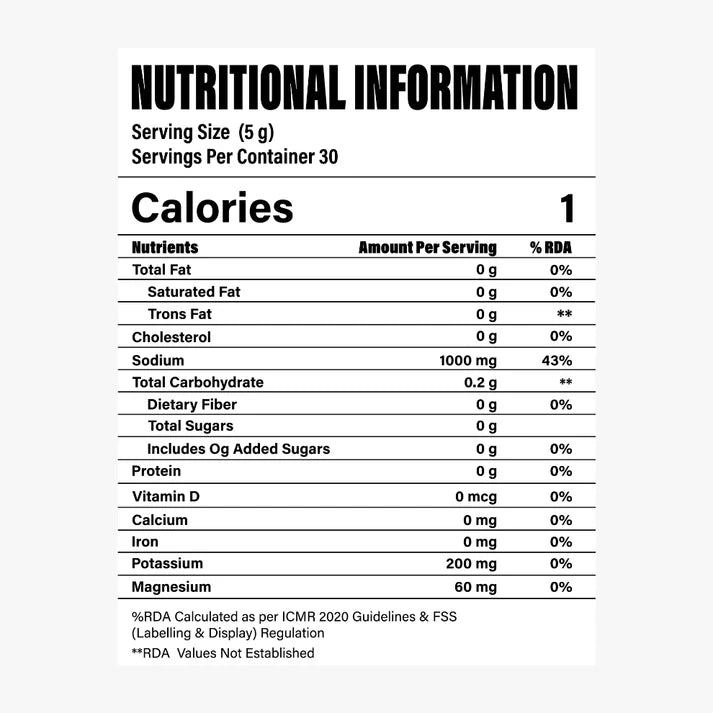 NUTRITIONAL INFORMATION
Serving Size (5 g)
Servings Per Container 30

Calories 1

| Nutrients | Amount Per Serving | % RDA |
|---|---|---|
| Total Fat | 0 g | 0% |
| Saturated Fat | 0 g | 0% |
| Trons Fat | 0 g | ** |
| Cholesterol | 0 g | 0% |
| Sodium | 1000 mg | 43% |
| Total Carbohydrate | 0.2 g | ** |
| Dietary Fiber | 0 g | 0% |
| Total Sugars | 0 g | |
| Includes Og Added Sugars | 0 g | 0% |
| Protein | 0 g | 0% |
| Vitamin D | 0 mcg | 0% |
| Calcium | 0 mg | 0% |
| Iron | 0 mg | 0% |
| Potassium | 200 mg | 0% |
| Magnesium | 60 mg | 0% |

%RDA Calculated as per ICMR 2020 Guidelines & FSS (Labelling & Display) Regulation
**RDA Values Not Established